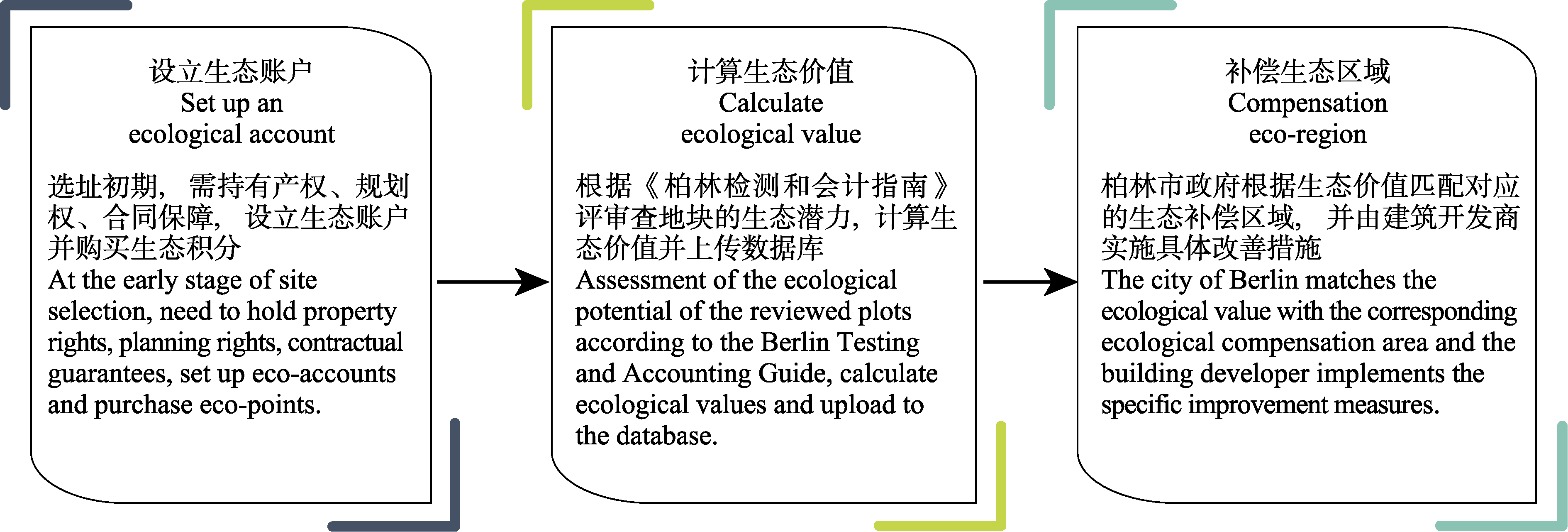 设立生态账户
Set up an
ecological account

选址初期，需持有产权、规划权、合同保障，设立生态账户并购买生态积分
At the early stage of site selection, need to hold property rights, planning rights, contractual guarantees, set up eco-accounts and purchase eco-points.

计算生态价值
Calculate
ecological value

根据《柏林检测和会计指南》评审查地块的生态潜力，计算生态价值并上传数据库
Assessment of the ecological potential of the reviewed plots according to the Berlin Testing and Accounting Guide, calculate ecological values and upload to the database.

补偿生态区域
Compensation
eco-region

柏林市政府根据生态价值匹配对应的生态补偿区域，并由建筑开发商实施具体改善措施
The city of Berlin matches the ecological value with the corresponding ecological compensation area and the building developer implements the specific improvement measures.